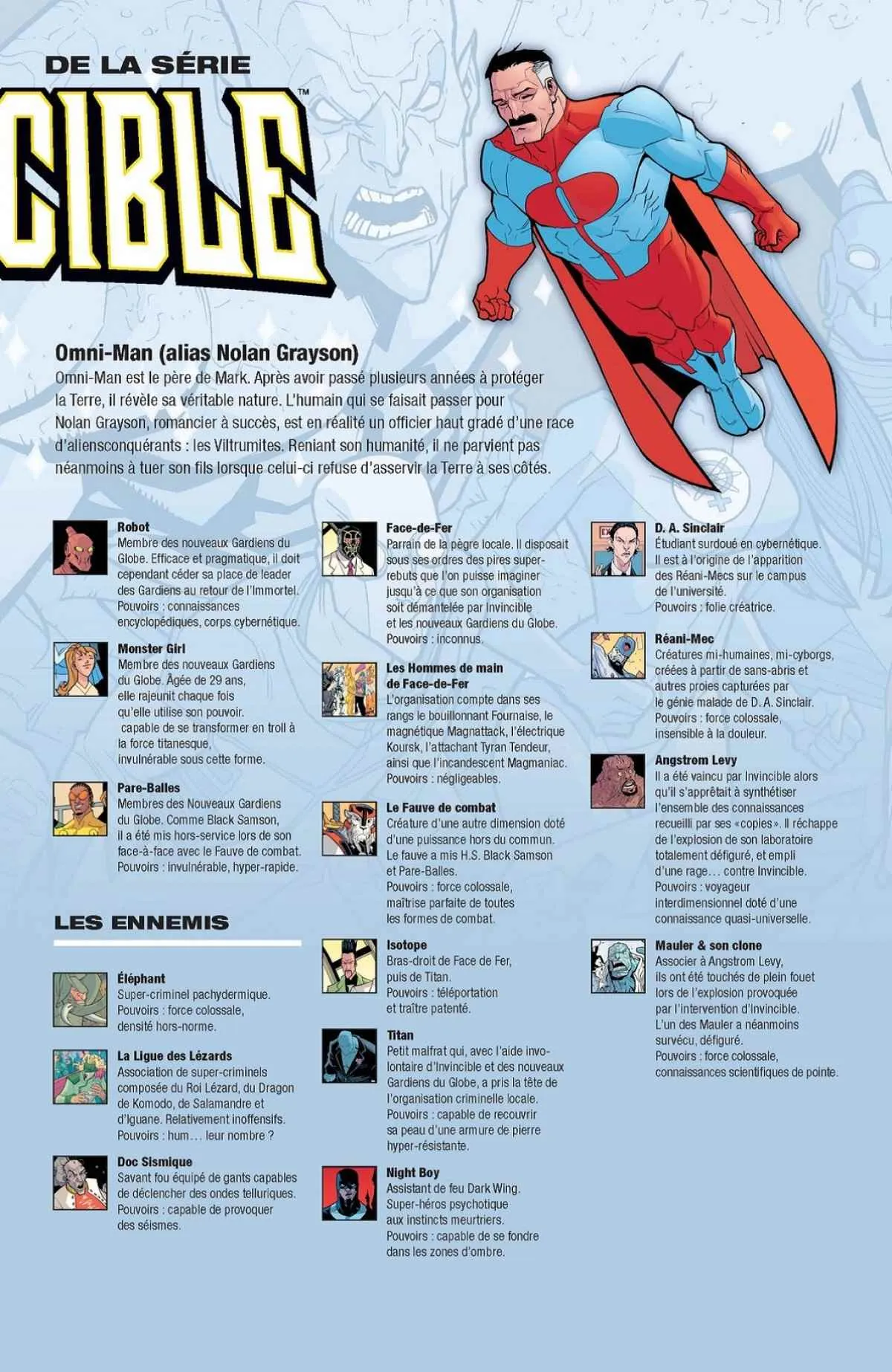 DE LA SÉRIE

CIBLE™

Omni-Man (alias Nolan Grayson)
Omni-Man est le père de Mark. Après avoir passé plusieurs années à protéger la Terre, il révèle sa véritable nature. L'humain qui se faisait passer pour Nolan Grayson, romancier à succès, est en réalité un officier haut gradé d'une race d'aliensconquérants : les Viltrumites. Reniant son humanité, il ne parvient pas néanmoins à tuer son fils lorsque celui-ci refuse d'asservir la Terre à ses côtés.

Robot
Membre des nouveaux Gardiens du Globe. Efficace et pragmatique, il doit cependant céder sa place de leader des Gardiens au retour de l'Immortel.
Pouvoirs : connaissances encyclopédiques, corps cybernétique.

Monster Girl
Membre des nouveaux Gardiens du Globe. Âgée de 29 ans, elle rajeunit chaque fois qu'elle utilise son pouvoir.
capable de se transformer en troll à la force titanesque, invulnérable sous cette forme.

Pare-Balles
Membres des Nouveaux Gardiens du Globe. Comme Black Samson, il a été mis hors-service lors de son face-à-face avec le Fauve de combat.
Pouvoirs : invulnérable, hyper-rapide.

LES ENNEMIS

Éléphant
Super-criminel pachydermique.
Pouvoirs : force colossale, densité hors-norme.

La Ligue des Lézards
Association de super-criminels composée du Roi Lézard, du Dragon de Komodo, de Salamandre et d'Iguane. Relativement inoffensifs.
Pouvoirs : hum… leur nombre ?

Doc Sismique
Savant fou équipé de gants capables de déclencher des ondes telluriques.
Pouvoirs : capable de provoquer des séismes.

Face-de-Fer
Parrain de la pègre locale. Il disposait sous ses ordres des pires super-rebuts que l'on puisse imaginer jusqu'à ce que son organisation soit démantelée par Invincible et les nouveaux Gardiens du Globe.
Pouvoirs : inconnus.

Les Hommes de main de Face-de-Fer
L'organisation compte dans ses rangs le bouillonnant Fournaise, le magnétique Magnattack, l'électrique Koursk, l'attachant Tyran Tendeur, ainsi que l'incandescent Magmaniac.
Pouvoirs : négligeables.

Le Fauve de combat
Créature d'une autre dimension doté d'une puissance hors du commun. Le fauve a mis H.S. Black Samson et Pare-Balles.
Pouvoirs : force colossale, maîtrise parfaite de toutes les formes de combat.

Isotope
Bras-droit de Face de Fer, puis de Titan.
Pouvoirs : téléportation et traître patenté.

Titan
Petit malfrat qui, avec l'aide involontaire d'Invincible et des nouveaux Gardiens du Globe, a pris la tête de l'organisation criminelle locale.
Pouvoirs : capable de recouvrir sa peau d'une armure de pierre hyper-résistante.

Night Boy
Assistant de feu Dark Wing.
Super-héros psychotique aux instincts meurtriers.
Pouvoirs : capable de se fondre dans les zones d'ombre.

D. A. Sinclair
Étudiant surdoué en cybernétique. Il est à l'origine de l'apparition des Réani-Mecs sur le campus de l'université.
Pouvoirs : folie créatrice.

Réani-Mec
Créatures mi-humaines, mi-cyborgs, créées à partir de sans-abris et autres proies capturées par le génie malade de D. A. Sinclair.
Pouvoirs : force colossale, insensible à la douleur.

Angstrom Levy
Il a été vaincu par Invincible alors qu'il s'apprêtait à synthétiser l'ensemble des connaissances recueilli par ses «copies». Il réchappe de l'explosion de son laboratoire totalement défiguré, et empli d'une rage… contre Invincible.
Pouvoirs : voyageur interdimensionnel doté d'une connaissance quasi-universelle.

Mauler & son clone
Associer à Angstrom Levy, ils ont été touchés de plein fouet lors de l'explosion provoquée par l'intervention d'Invincible. L'un des Mauler a néanmoins survécu, défiguré.
Pouvoirs : force colossale, connaissances scientifiques de pointe.